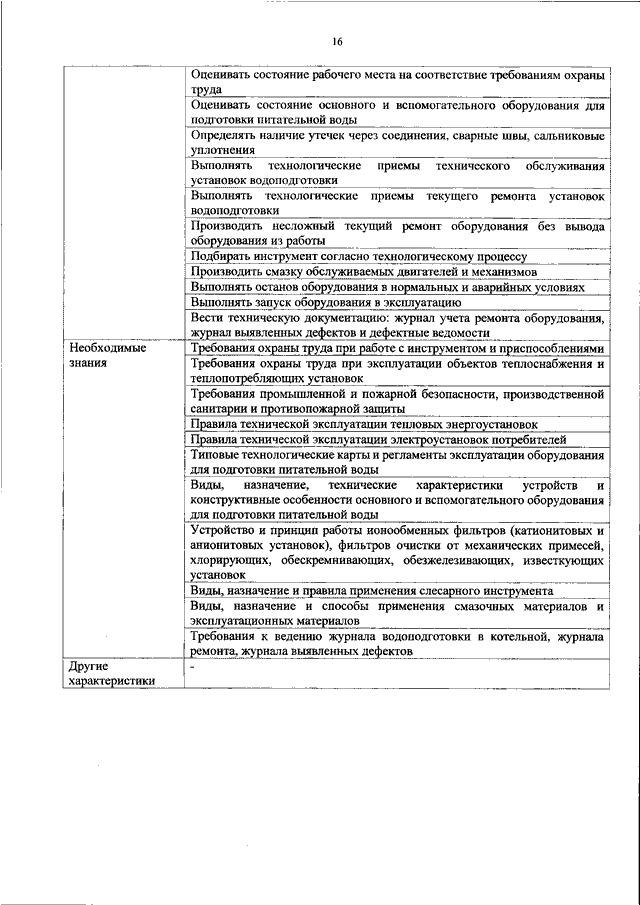 16

| | |
|---|---|
| | Оценивать состояние рабочего места на соответствие требованиям охраны труда |
| | Оценивать состояние основного и вспомогательного оборудования для подготовки питательной воды |
| | Определять наличие утечек через соединения, сварные швы, сальниковые уплотнения |
| | Выполнять технологические приемы технического обслуживания установок водоподготовки |
| | Выполнять технологические приемы текущего ремонта установок водоподготовки |
| | Производить несложный текущий ремонт оборудования без вывода оборудования из работы |
| | Подбирать инструмент согласно технологическому процессу |
| | Производить смазку обслуживаемых двигателей и механизмов |
| | Выполнять останов оборудования в нормальных и аварийных условиях |
| | Выполнять запуск оборудования в эксплуатацию |
| | Вести техническую документацию: журнал учета ремонта оборудования, журнал выявленных дефектов и дефектные ведомости |
| Необходимые знания | Требования охраны труда при работе с инструментом и приспособлениями |
| | Требования охраны труда при эксплуатации объектов теплоснабжения и теплопотребляющих установок |
| | Требования промышленной и пожарной безопасности, производственной санитарии и противопожарной защиты |
| | Правила технической эксплуатации тепловых энергоустановок |
| | Правила технической эксплуатации электроустановок потребителей |
| | Типовые технологические карты и регламенты эксплуатации оборудования для подготовки питательной воды |
| | Виды, назначение, технические характеристики устройств и конструктивные особенности основного и вспомогательного оборудования для подготовки питательной воды |
| | Устройство и принцип работы ионообменных фильтров (катионитовых и анионитовых установок), фильтров очистки от механических примесей, хлорирующих, обескремнивающих, обезжелезивающих, известкующих установок |
| | Виды, назначение и правила применения слесарного инструмента |
| | Виды, назначение и способы применения смазочных материалов и эксплуатационных материалов |
| | Требования к ведению журнала водоподготовки в котельной, журнала ремонта, журнала выявленных дефектов |
| Другие характеристики | - |